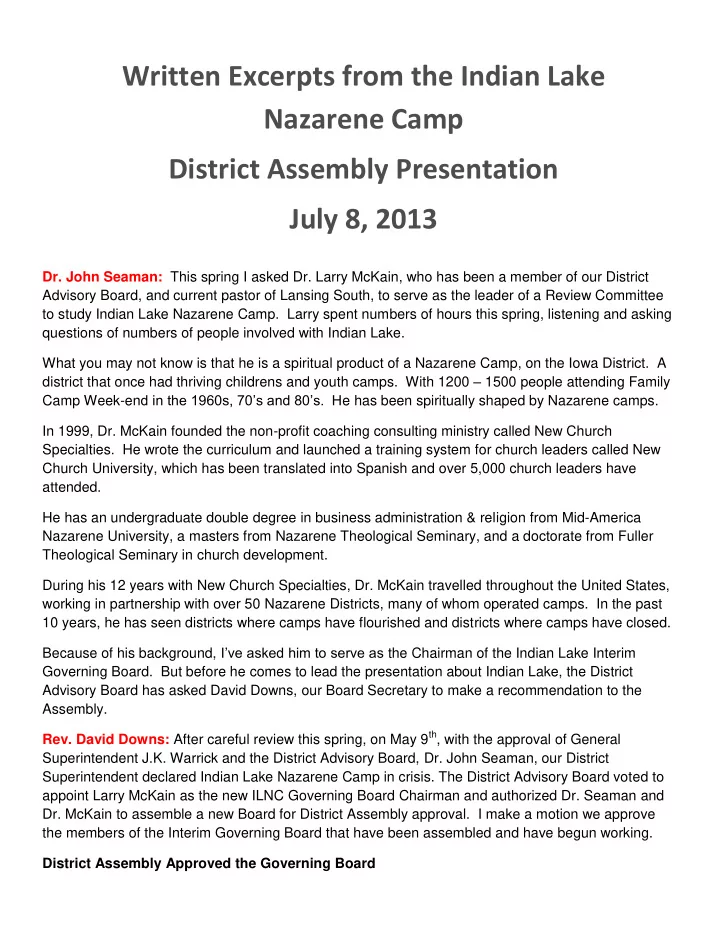 Written Excerpts from the Indian Lake Nazarene Camp

District Assembly Presentation

July 8, 2013

Dr. John Seaman: This spring I asked Dr. Larry McKain, who has been a member of our District Advisory Board, and current pastor of Lansing South, to serve as the leader of a Review Committee to study Indian Lake Nazarene Camp. Larry spent numbers of hours this spring, listening and asking questions of numbers of people involved with Indian Lake.

What you may not know is that he is a spiritual product of a Nazarene Camp, on the Iowa District. A district that once had thriving childrens and youth camps. With 1200 – 1500 people attending Family Camp Week-end in the 1960s, 70's and 80's. He has been spiritually shaped by Nazarene camps.

In 1999, Dr. McKain founded the non-profit coaching consulting ministry called New Church Specialties. He wrote the curriculum and launched a training system for church leaders called New Church University, which has been translated into Spanish and over 5,000 church leaders have attended.

He has an undergraduate double degree in business administration & religion from Mid-America Nazarene University, a masters from Nazarene Theological Seminary, and a doctorate from Fuller Theological Seminary in church development.

During his 12 years with New Church Specialties, Dr. McKain travelled throughout the United States, working in partnership with over 50 Nazarene Districts, many of whom operated camps. In the past 10 years, he has seen districts where camps have flourished and districts where camps have closed.

Because of his background, I've asked him to serve as the Chairman of the Indian Lake Interim Governing Board. But before he comes to lead the presentation about Indian Lake, the District Advisory Board has asked David Downs, our Board Secretary to make a recommendation to the Assembly.

Rev. David Downs: After careful review this spring, on May 9$^{th}$, with the approval of General Superintendent J.K. Warrick and the District Advisory Board, Dr. John Seaman, our District Superintendent declared Indian Lake Nazarene Camp in crisis. The District Advisory Board voted to appoint Larry McKain as the new ILNC Governing Board Chairman and authorized Dr. Seaman and Dr. McKain to assemble a new Board for District Assembly approval. I make a motion we approve the members of the Interim Governing Board that have been assembled and have begun working.

District Assembly Approved the Governing Board